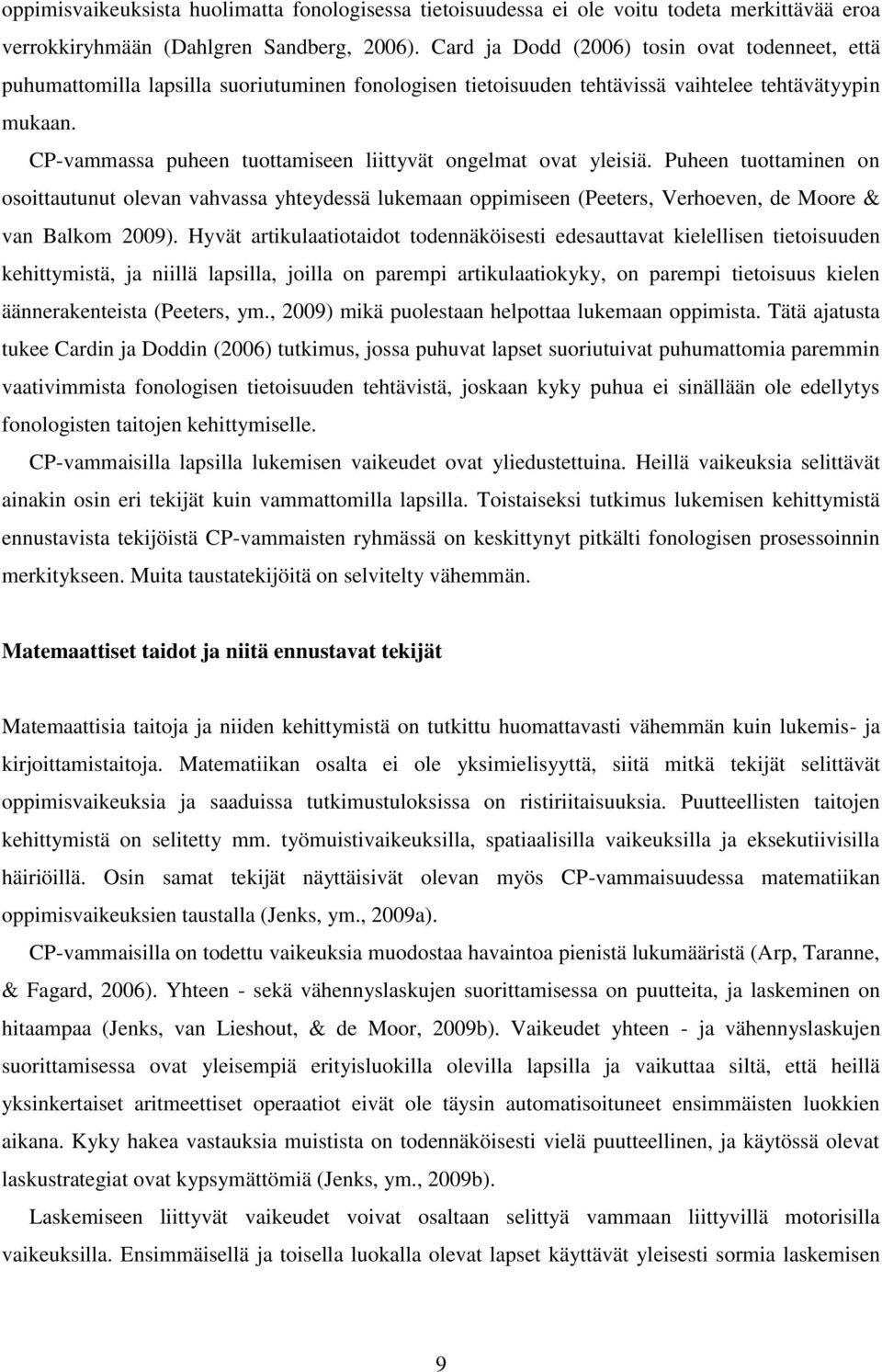 oppimisvaikeuksista huolimatta fonologisessa tietoisuudessa ei ole voitu todeta merkittävää eroa verrokkiryhmään (Dahlgren Sandberg, 2006). Card ja Dodd (2006) tosin ovat todenneet, että puhumattomilla lapsilla suoriutuminen fonologisen tietoisuuden tehtävissä vaihtelee tehtävätyypin mukaan.

CP-vammassa puheen tuottamiseen liittyvät ongelmat ovat yleisiä. Puheen tuottaminen on osoittautunut olevan vahvassa yhteydessä lukemaan oppimiseen (Peeters, Verhoeven, de Moore & van Balkom 2009). Hyvät artikulaatiotaidot todennäköisesti edesauttavat kielellisen tietoisuuden kehittymistä, ja niillä lapsilla, joilla on parempi artikulaatiokyky, on parempi tietoisuus kielen äännerakenteista (Peeters, ym., 2009) mikä puolestaan helpottaa lukemaan oppimista. Tätä ajatusta tukee Cardin ja Doddin (2006) tutkimus, jossa puhuvat lapset suoriutuivat puhumattomia paremmin vaativimmista fonologisen tietoisuuden tehtävistä, joskaan kyky puhua ei sinällään ole edellytys fonologisten taitojen kehittymiselle.

CP-vammaisilla lapsilla lukemisen vaikeudet ovat yliedustettuina. Heillä vaikeuksia selittävät ainakin osin eri tekijät kuin vammattomilla lapsilla. Toistaiseksi tutkimus lukemisen kehittymistä ennustavista tekijöistä CP-vammaisten ryhmässä on keskittynyt pitkälti fonologisen prosessoinnin merkitykseen. Muita taustatekijöitä on selvitelty vähemmän.

Matemaattiset taidot ja niitä ennustavat tekijät

Matemaattisia taitoja ja niiden kehittymistä on tutkittu huomattavasti vähemmän kuin lukemis- ja kirjoittamistaitoja. Matematiikan osalta ei ole yksimielisyyttä, siitä mitkä tekijät selittävät oppimisvaikeuksia ja saaduissa tutkimustuloksissa on ristiriitaisuuksia. Puutteellisten taitojen kehittymistä on selitetty mm. työmuistivaikeuksilla, spatiaalisilla vaikeuksilla ja eksekutiivisilla häiriöillä. Osin samat tekijät näyttäisivät olevan myös CP-vammaisuudessa matematiikan oppimisvaikeuksien taustalla (Jenks, ym., 2009a).

CP-vammaisilla on todettu vaikeuksia muodostaa havaintoa pienistä lukumääristä (Arp, Taranne, & Fagard, 2006). Yhteen - sekä vähennyslaskujen suorittamisessa on puutteita, ja laskeminen on hitaampaa (Jenks, van Lieshout, & de Moor, 2009b). Vaikeudet yhteen - ja vähennyslaskujen suorittamisessa ovat yleisempiä erityisluokilla olevilla lapsilla ja vaikuttaa siltä, että heillä yksinkertaiset aritmeettiset operaatiot eivät ole täysin automatisoituneet ensimmäisten luokkien aikana. Kyky hakea vastauksia muistista on todennäköisesti vielä puutteellinen, ja käytössä olevat laskustrategiat ovat kypsymättömiä (Jenks, ym., 2009b).

Laskemiseen liittyvät vaikeudet voivat osaltaan selittyä vammaan liittyvillä motorisilla vaikeuksilla. Ensimmäisellä ja toisella luokalla olevat lapset käyttävät yleisesti sormia laskemisen

9